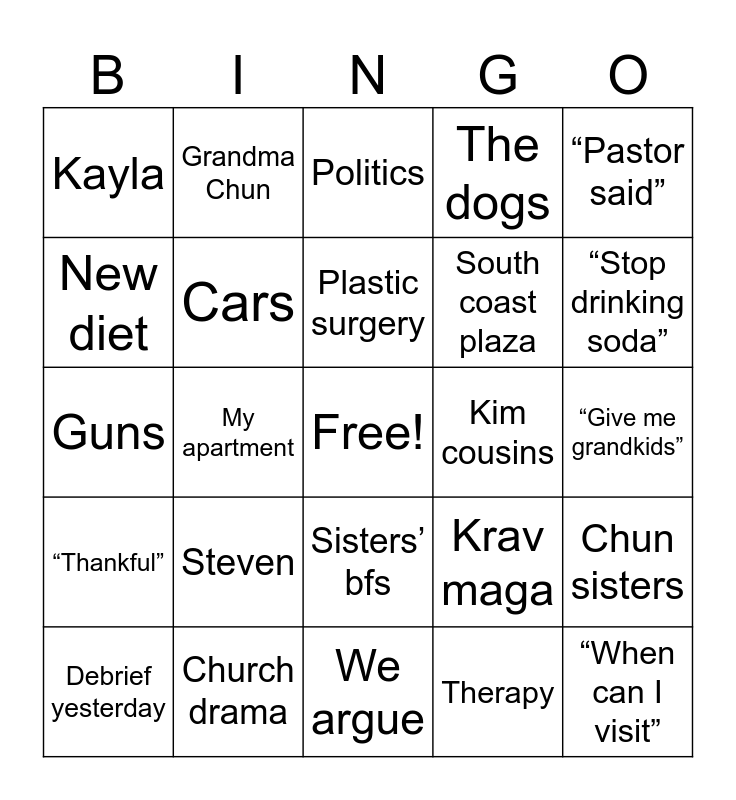 | B | I | N | G | O |
|---|---|---|---|---|
| Kayla | Grandma Chun | Politics | The dogs | "Pastor said" |
| New diet | Cars | Plastic surgery | South coast plaza | "Stop drinking soda" |
| Guns | My apartment | Free! | Kim cousins | "Give me grandkids" |
| "Thankful" | Steven | Sisters' bfs | Krav maga | Chun sisters |
| Debrief yesterday | Church drama | We argue | Therapy | "When can I visit" |